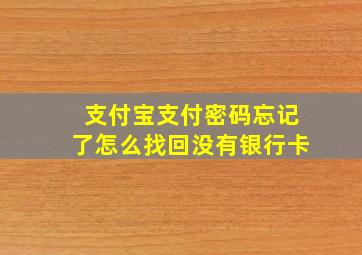 支付宝支付密码忘记了怎么找回没有银行卡